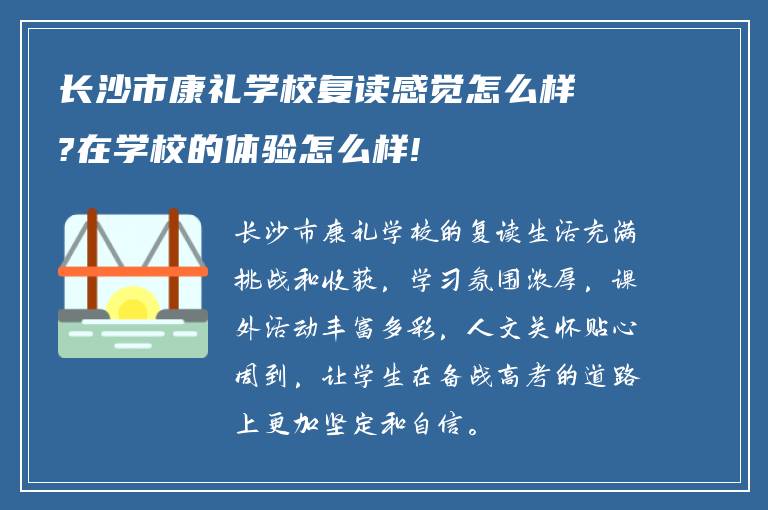 长沙市康礼学校复读感觉怎么样?在学校的体验怎么样!

长沙市康礼学校的复读生活充满挑战和收获，学习氛围浓厚，课外活动丰富多彩，人文关怀贴心周到，让学生在备战高考的道路上更加坚定和自信。